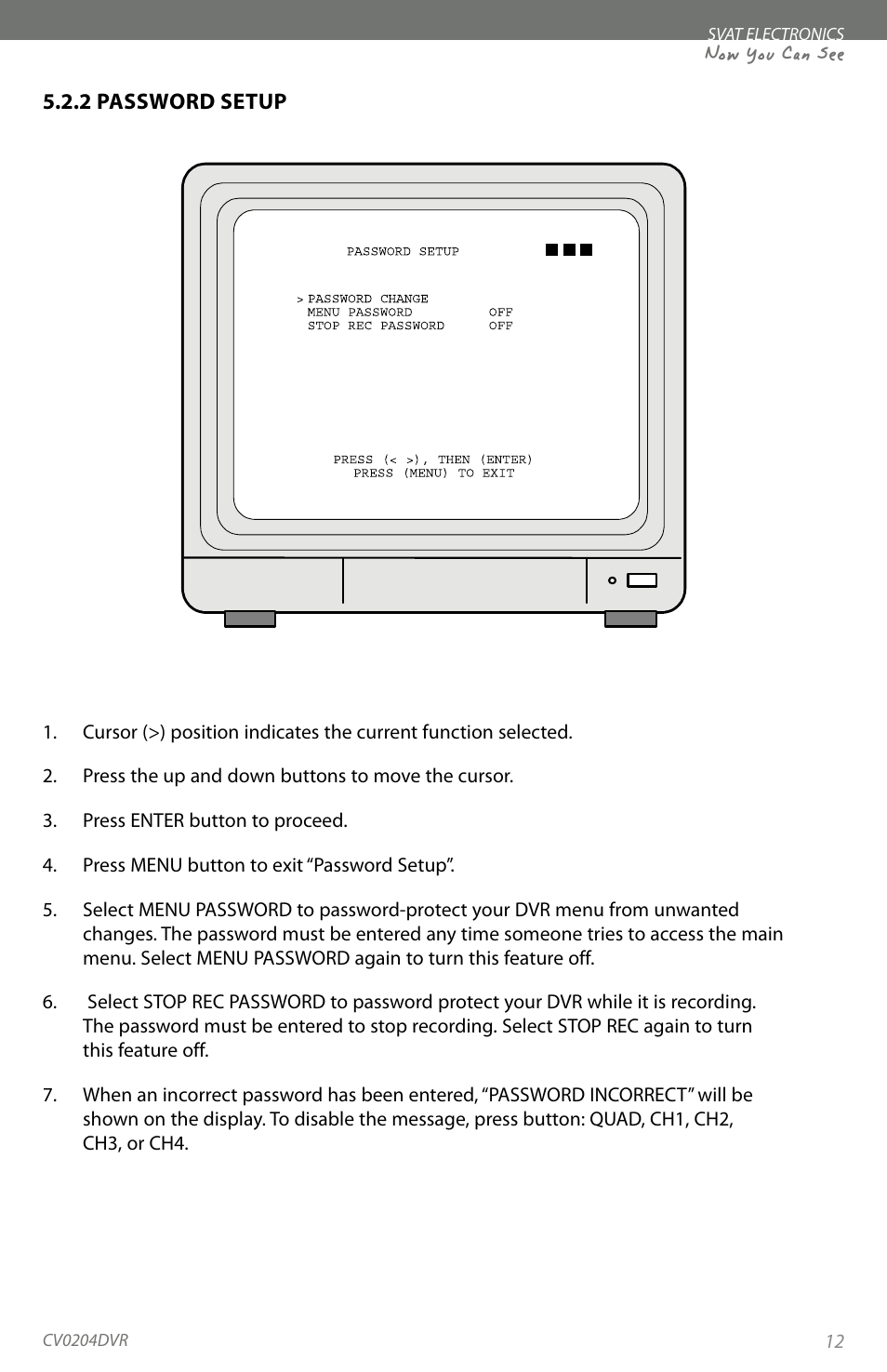 SVAT ELECTRONICS
Now You Can See

5.2.2 PASSWORD SETUP

PASSWORD SETUP

> PASSWORD CHANGE
MENU PASSWORD OFF
STOP REC PASSWORD OFF

PRESS (< >), THEN (ENTER)
PRESS (MENU) TO EXIT

1. Cursor (>) position indicates the current function selected.

2. Press the up and down buttons to move the cursor.

3. Press ENTER button to proceed.

4. Press MENU button to exit “Password Setup”.

5. Select MENU PASSWORD to password-protect your DVR menu from unwanted changes. The password must be entered any time someone tries to access the main menu. Select MENU PASSWORD again to turn this feature off.

6. Select STOP REC PASSWORD to password protect your DVR while it is recording. The password must be entered to stop recording. Select STOP REC again to turn this feature off.

7. When an incorrect password has been entered, “PASSWORD INCORRECT” will be shown on the display. To disable the message, press button: QUAD, CH1, CH2, CH3, or CH4.

CV0204DVR

12